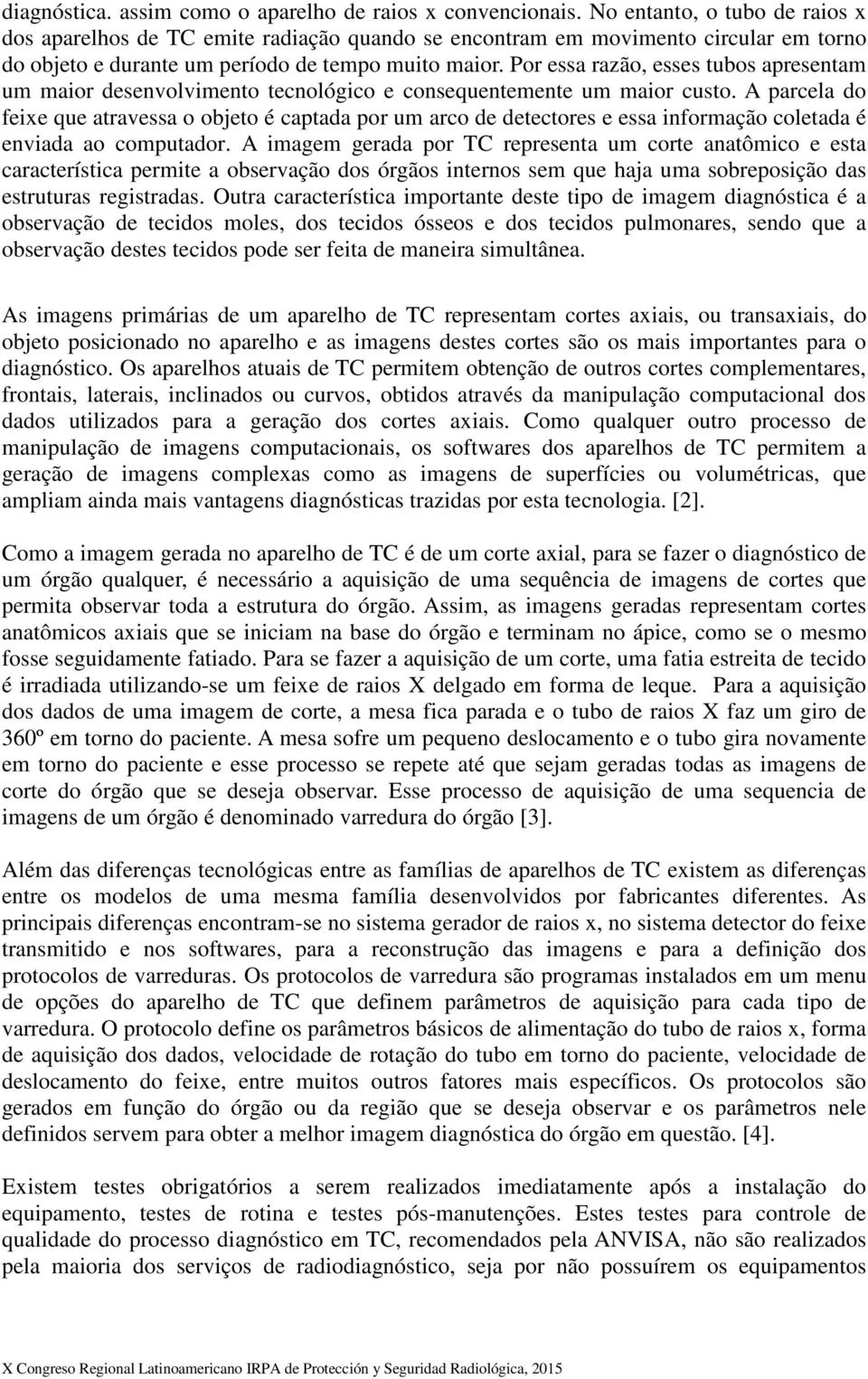 diagnóstica. assim como o aparelho de raios x convencionais. No entanto, o tubo de raios x dos aparelhos de TC emite radiação quando se encontram em movimento circular em torno do objeto e durante um período de tempo muito maior. Por essa razão, esses tubos apresentam um maior desenvolvimento tecnológico e consequentemente um maior custo. A parcela do feixe que atravessa o objeto é captada por um arco de detectores e essa informação coletada é enviada ao computador. A imagem gerada por TC representa um corte anatômico e esta característica permite a observação dos órgãos internos sem que haja uma sobreposição das estruturas registradas. Outra característica importante deste tipo de imagem diagnóstica é a observação de tecidos moles, dos tecidos ósseos e dos tecidos pulmonares, sendo que a observação destes tecidos pode ser feita de maneira simultânea.

As imagens primárias de um aparelho de TC representam cortes axiais, ou transaxiais, do objeto posicionado no aparelho e as imagens destes cortes são os mais importantes para o diagnóstico. Os aparelhos atuais de TC permitem obtenção de outros cortes complementares, frontais, laterais, inclinados ou curvos, obtidos através da manipulação computacional dos dados utilizados para a geração dos cortes axiais. Como qualquer outro processo de manipulação de imagens computacionais, os softwares dos aparelhos de TC permitem a geração de imagens complexas como as imagens de superfícies ou volumétricas, que ampliam ainda mais vantagens diagnósticas trazidas por esta tecnologia. [2].

Como a imagem gerada no aparelho de TC é de um corte axial, para se fazer o diagnóstico de um órgão qualquer, é necessário a aquisição de uma sequência de imagens de cortes que permita observar toda a estrutura do órgão. Assim, as imagens geradas representam cortes anatômicos axiais que se iniciam na base do órgão e terminam no ápice, como se o mesmo fosse seguidamente fatiado. Para se fazer a aquisição de um corte, uma fatia estreita de tecido é irradiada utilizando-se um feixe de raios X delgado em forma de leque. Para a aquisição dos dados de uma imagem de corte, a mesa fica parada e o tubo de raios X faz um giro de 360º em torno do paciente. A mesa sofre um pequeno deslocamento e o tubo gira novamente em torno do paciente e esse processo se repete até que sejam geradas todas as imagens de corte do órgão que se deseja observar. Esse processo de aquisição de uma sequencia de imagens de um órgão é denominado varredura do órgão [3].

Além das diferenças tecnológicas entre as famílias de aparelhos de TC existem as diferenças entre os modelos de uma mesma família desenvolvidos por fabricantes diferentes. As principais diferenças encontram-se no sistema gerador de raios x, no sistema detector do feixe transmitido e nos softwares, para a reconstrução das imagens e para a definição dos protocolos de varreduras. Os protocolos de varredura são programas instalados em um menu de opções do aparelho de TC que definem parâmetros de aquisição para cada tipo de varredura. O protocolo define os parâmetros básicos de alimentação do tubo de raios x, forma de aquisição dos dados, velocidade de rotação do tubo em torno do paciente, velocidade de deslocamento do feixe, entre muitos outros fatores mais específicos. Os protocolos são gerados em função do órgão ou da região que se deseja observar e os parâmetros nele definidos servem para obter a melhor imagem diagnóstica do órgão em questão. [4].

Existem testes obrigatórios a serem realizados imediatamente após a instalação do equipamento, testes de rotina e testes pós-manutenções. Estes testes para controle de qualidade do processo diagnóstico em TC, recomendados pela ANVISA, não são realizados pela maioria dos serviços de radiodiagnóstico, seja por não possuírem os equipamentos

X Congreso Regional Latinoamericano IRPA de Protección y Seguridad Radiológica, 2015